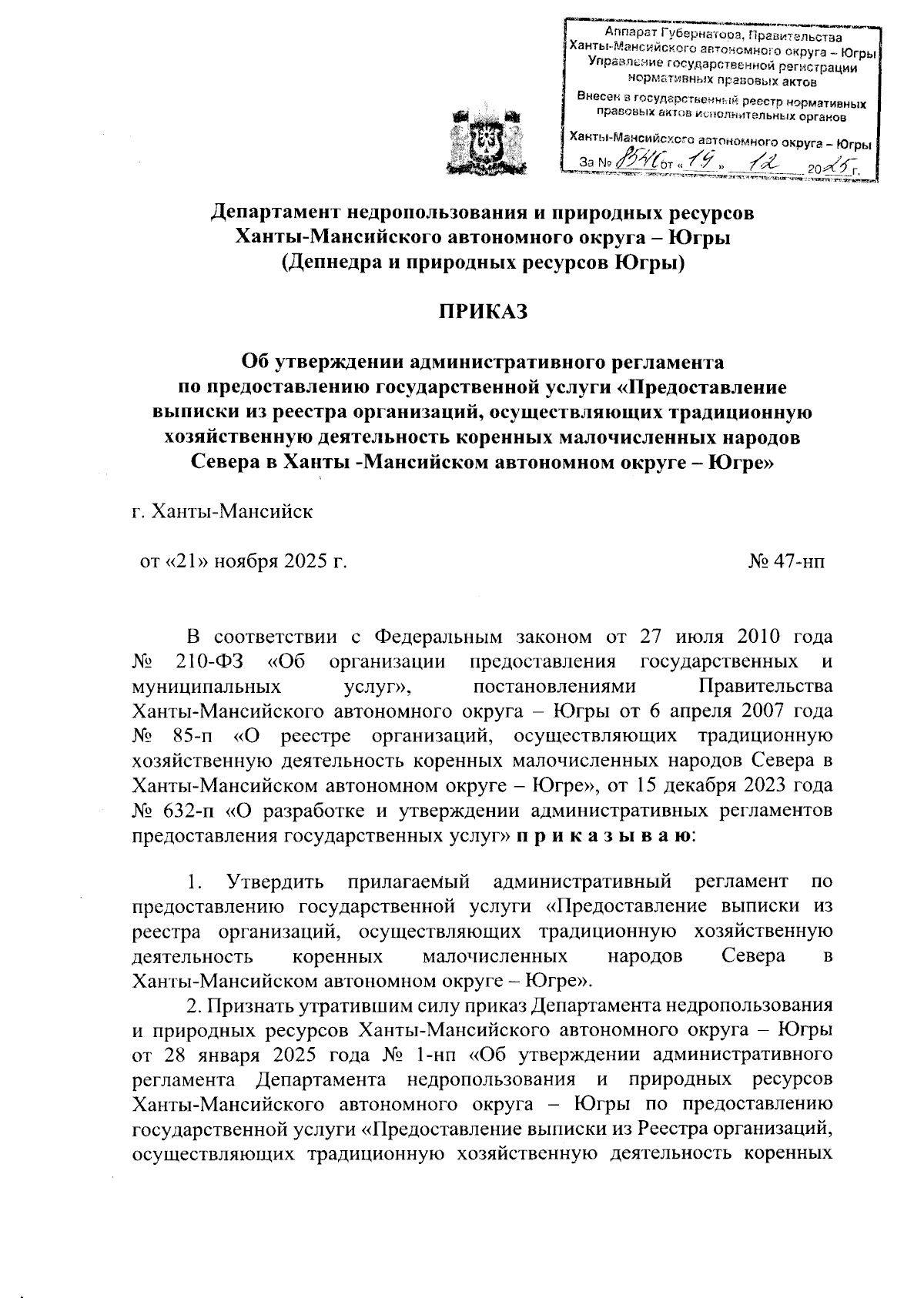 Аппарат Губернатора, Правительства Ханты-Мансийского автономного округа – Югры Управление государственной регистрации нормативных правовых актов

Внесен в государственный реестр нормативных правовых актов исполнительных органов

Ханты-Мансийского автономного округа – Югры

За № 8546 от «19» 12 2025 г.

Департамент недропользования и природных ресурсов Ханты-Мансийского автономного округа – Югры (Депнедра и природных ресурсов Югры)

ПРИКАЗ

Об утверждении административного регламента по предоставлению государственной услуги «Предоставление выписки из реестра организаций, осуществляющих традиционную хозяйственную деятельность коренных малочисленных народов Севера в Ханты -Мансийском автономном округе – Югре»

г. Ханты-Мансийск

от «21» ноября 2025 г. № 47-нп

В соответствии с Федеральным законом от 27 июля 2010 года № 210-ФЗ «Об организации предоставления государственных и муниципальных услуг», постановлениями Правительства Ханты-Мансийского автономного округа – Югры от 6 апреля 2007 года № 85-п «О реестре организаций, осуществляющих традиционную хозяйственную деятельность коренных малочисленных народов Севера в Ханты-Мансийском автономном округе – Югре», от 15 декабря 2023 года № 632-п «О разработке и утверждении административных регламентов предоставления государственных услуг» п р и к а з ы в а ю:

1. Утвердить прилагаемый административный регламент по предоставлению государственной услуги «Предоставление выписки из реестра организаций, осуществляющих традиционную хозяйственную деятельность коренных малочисленных народов Севера в Ханты-Мансийском автономном округе – Югре».

2. Признать утратившим силу приказ Департамента недропользования и природных ресурсов Ханты-Мансийского автономного округа – Югры от 28 января 2025 года № 1-нп «Об утверждении административного регламента Департамента недропользования и природных ресурсов Ханты-Мансийского автономного округа – Югры по предоставлению государственной услуги «Предоставление выписки из Реестра организаций, осуществляющих традиционную хозяйственную деятельность коренных